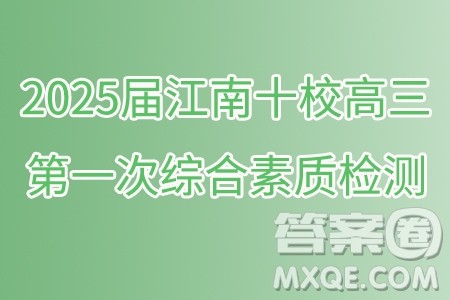 2025届江南十校高三
第一次综合素质检测

答案圈
MXQE.COM